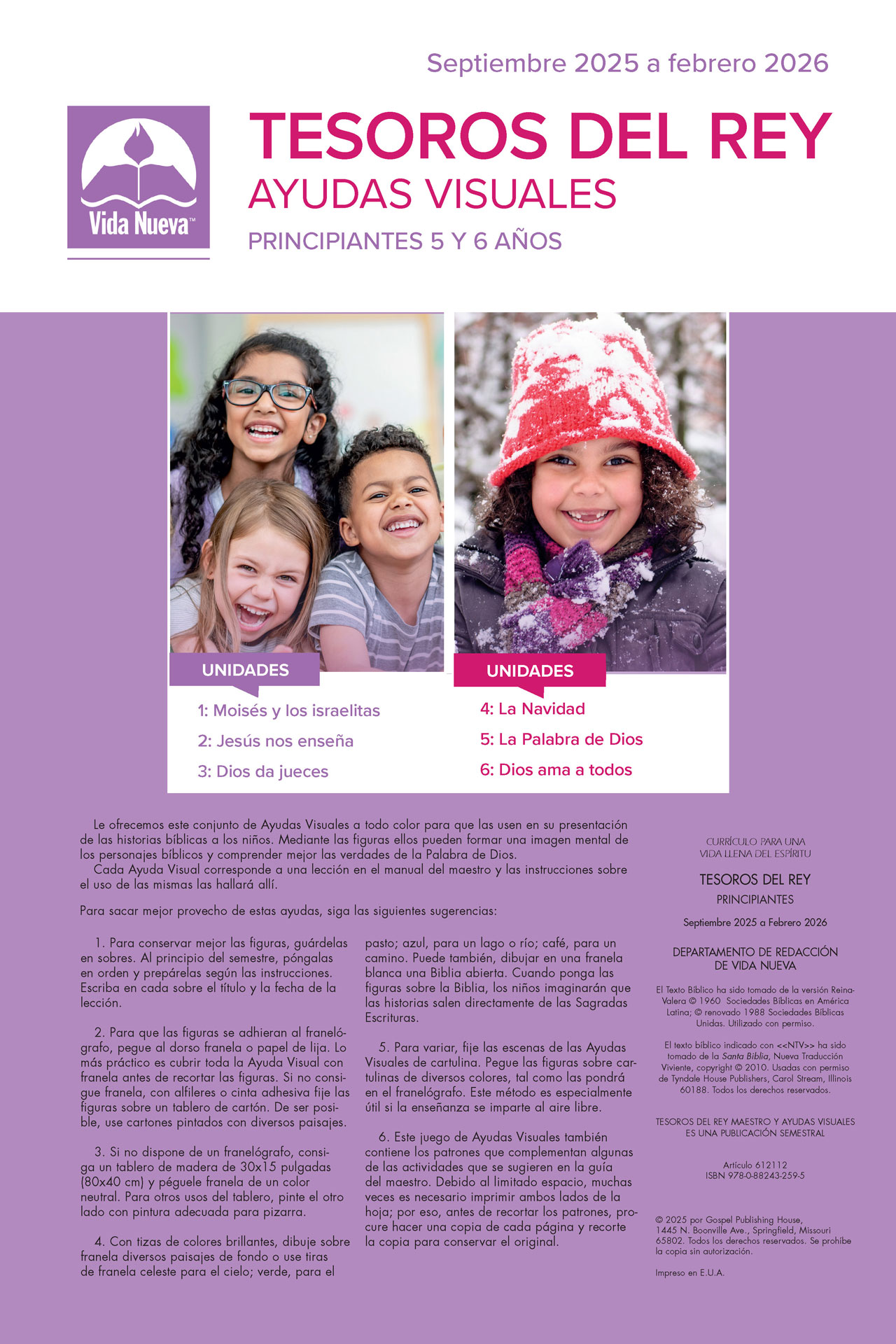 Septiembre 2025 a febrero 2026

Vida Nueva™

TESOROS DEL REY
AYUDAS VISUALES
PRINCIPIANTES 5 Y 6 AÑOS

UNIDADES
1: Moisés y los israelitas
2: Jesús nos enseña
3: Dios da jueces

UNIDADES
4: La Navidad
5: La Palabra de Dios
6: Dios ama a todos

Le ofrecemos este conjunto de Ayudas Visuales a todo color para que las usen en su presentación de las historias bíblicas a los niños. Mediante las figuras ellos pueden formar una imagen mental de los personajes bíblicos y comprender mejor las verdades de la Palabra de Dios.

Cada Ayuda Visual corresponde a una lección en el manual del maestro y las instrucciones sobre el uso de las mismas las hallará allí.

Para sacar mejor provecho de estas ayudas, siga las siguientes sugerencias:

1. Para conservar mejor las figuras, guárdelas en sobres. Al principio del semestre, póngalas en orden y prepárelas según las instrucciones. Escriba en cada sobre el título y la fecha de la lección.

2. Para que las figuras se adhieran al franelógrafo, pegue al dorso franela o papel de lija. Lo más práctico es cubrir toda la Ayuda Visual con franela antes de recortar las figuras. Si no consigue franela, con alfileres o cinta adhesiva fije las figuras sobre un tablero de cartón. De ser posible, use cartones pintados con diversos paisajes.

3. Si no dispone de un franelógrafo, consiga un tablero de madera de 30x15 pulgadas (80x40 cm) y péguele franela de un color neutral. Para otros usos del tablero, pinte el otro lado con pintura adecuada para pizarra.

4. Con tizas de colores brillantes, dibuje sobre franela diversos paisajes de fondo o use tiras de franela celeste para el cielo; verde, para el pasto; azul, para un lago o río; café, para un camino. Puede también, dibujar en una franela blanca una Biblia abierta. Cuando ponga las figuras sobre la Biblia, los niños imaginarán que las historias salen directamente de las Sagradas Escrituras.

5. Para variar, fije las escenas de las Ayudas Visuales de cartulina. Pegue las figuras sobre cartulinas de diversos colores, tal como las pondrá en el franelógrafo. Este método es especialmente útil si la enseñanza se imparte al aire libre.

6. Este juego de Ayudas Visuales también contiene los patrones que complementan algunas de las actividades que se sugieren en la guía del maestro. Debido al limitado espacio, muchas veces es necesario imprimir ambos lados de la hoja; por eso, antes de recortar los patrones, procure hacer una copia de cada página y recorte la copia para conservar el original.

CURRÍCULO PARA UNA VIDA LLENA DEL ESPÍRITU

TESOROS DEL REY
PRINCIPIANTES

Septiembre 2025 a Febrero 2026

DEPARTAMENTO DE REDACCIÓN DE VIDA NUEVA

El Texto Bíblico ha sido tomado de la versión Reina-Valera © 1960 Sociedades Bíblicas en América Latina; © renovado 1988 Sociedades Bíblicas Unidas. Utilizado con permiso.

El texto bíblico indicado con <<NTV>> ha sido tomado de la Santa Biblia, Nueva Traducción Viviente, copyright © 2010. Usadas con permiso de Tyndale House Publishers, Carol Stream, Illinois 60188. Todos los derechos reservados.

TESOROS DEL REY MAESTRO Y AYUDAS VISUALES ES UNA PUBLICACIÓN SEMESTRAL

Artículo 612112
ISBN 978-0-88243-259-5

© 2025 por Gospel Publishing House, 1445 N. Boonville Ave., Springfield, Missouri 65802. Todos los derechos reservados. Se prohíbe la copia sin autorización.

Impreso en E.U.A.